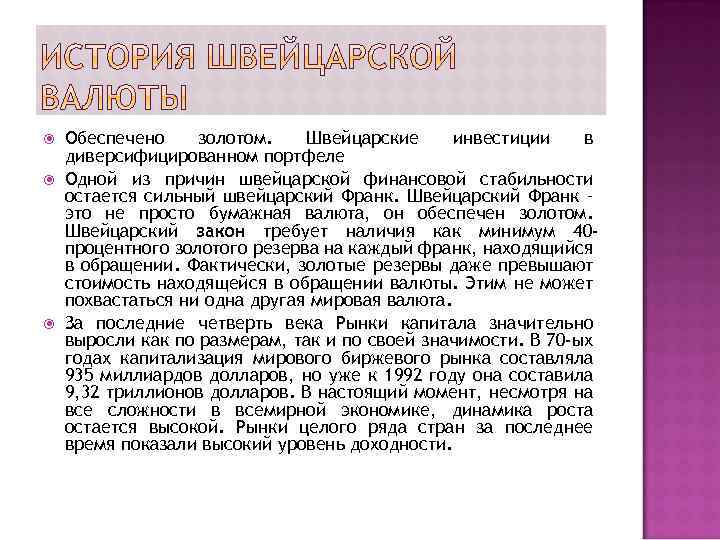 ИСТОРИЯ ШВЕЙЦАРСКОЙ ВАЛЮТЫ

Обеспечено золотом. Швейцарские инвестиции в диверсифицированном портфеле

Одной из причин швейцарской финансовой стабильности остается сильный швейцарский Франк. Швейцарский Франк - это не просто бумажная валюта, он обеспечен золотом. Швейцарский закон требует наличия как минимум 40-процентного золотого резерва на каждый франк, находящийся в обращении. Фактически, золотые резервы даже превышают стоимость находящейся в обращении валюты. Этим не может похвастаться ни одна другая мировая валюта.

За последние четверть века Рынки капитала значительно выросли как по размерам, так и по своей значимости. В 70-ых годах капитализация мирового биржевого рынка составляла 935 миллиардов долларов, но уже к 1992 году она составила 9,32 триллионов долларов. В настоящий момент, несмотря на все сложности в всемирной экономике, динамика роста остается высокой. Рынки целого ряда стран за последнее время показали высокий уровень доходности.